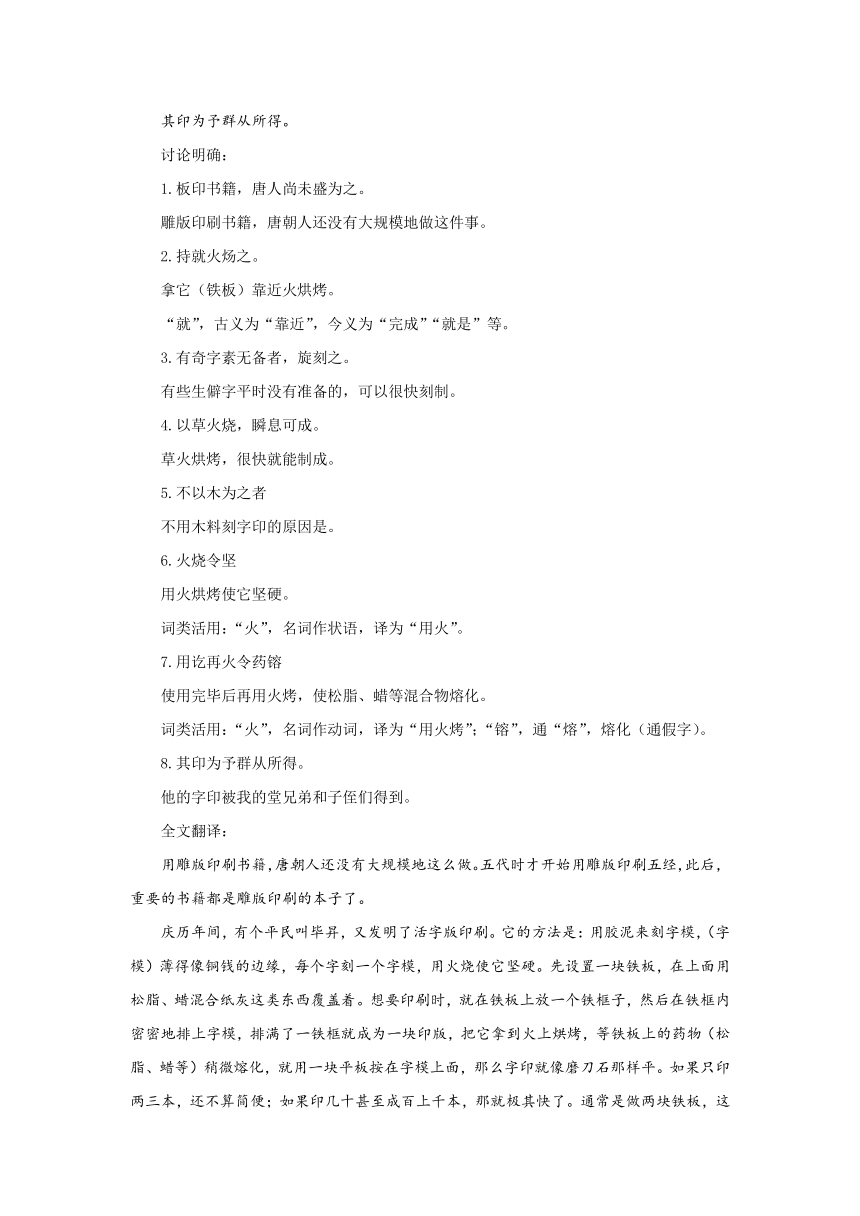 其印为予群从所得。

讨论明确：

1.板印书籍，唐人尚未盛为之。

雕版印刷书籍，唐朝人还没有大规模地做这件事。

2.持就火炀之。

拿它（铁板）靠近火烘烤。

“就”，古义为“靠近”，今义为“完成”“就是”等。

3.有奇字素无备者，旋刻之。

有些生僻字平时没有准备的，可以很快刻制。

4.以草火烧，瞬息可成。

草火烘烤，很快就能制成。

5.不以木为之者

不用木料刻字印的原因是。

6.火烧令坚

用火烘烤使它坚硬。

词类活用：“火”，名词作状语，译为“用火”。

7.用讫再火令药镕

使用完毕后再用火烤，使松脂、蜡等混合物熔化。

词类活用：“火”，名词作动词，译为“用火烤”；“镕”，通“熔”，熔化（通假字）。

8.其印为予群从所得。

他的字印被我的堂兄弟和子侄们得到。

全文翻译：

用雕版印刷书籍，唐朝人还没有大规模地这么做。五代时才开始用雕版印刷五经，此后，重要的书籍都是雕版印刷的本子了。

庆历年间，有个平民叫毕昇，又发明了活字版印刷。它的方法是：用胶泥来刻字模，（字模）薄得像铜钱的边缘，每个字刻一个字模，用火烧使它坚硬。先设置一块铁板，在上面用松脂、蜡混合纸灰这类东西覆盖着。想要印刷时，就在铁板上放一个铁框子，然后在铁框内密密地排上字模，排满了一铁框就成为一块印版，把它拿到火上烘烤，等铁板上的药物（松脂、蜡等）稍微熔化，就用一块平板按在字模上面，那么字印就像磨刀石那样平。如果只印两三本，还不算简便；如果印几十甚至成百上千本，那就极其快了。通常是做两块铁板，这